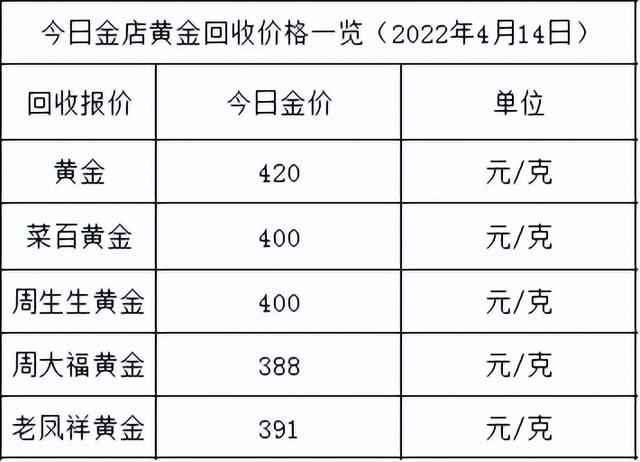 今日金店黄金回收价格一览（2022年4月14日）

| 回收报价 | 今日金价 | 单位 |
|---|---|---|
| 黄金 | 420 | 元/克 |
| 菜百黄金 | 400 | 元/克 |
| 周生生黄金 | 400 | 元/克 |
| 周大福黄金 | 388 | 元/克 |
| 老凤祥黄金 | 391 | 元/克 |